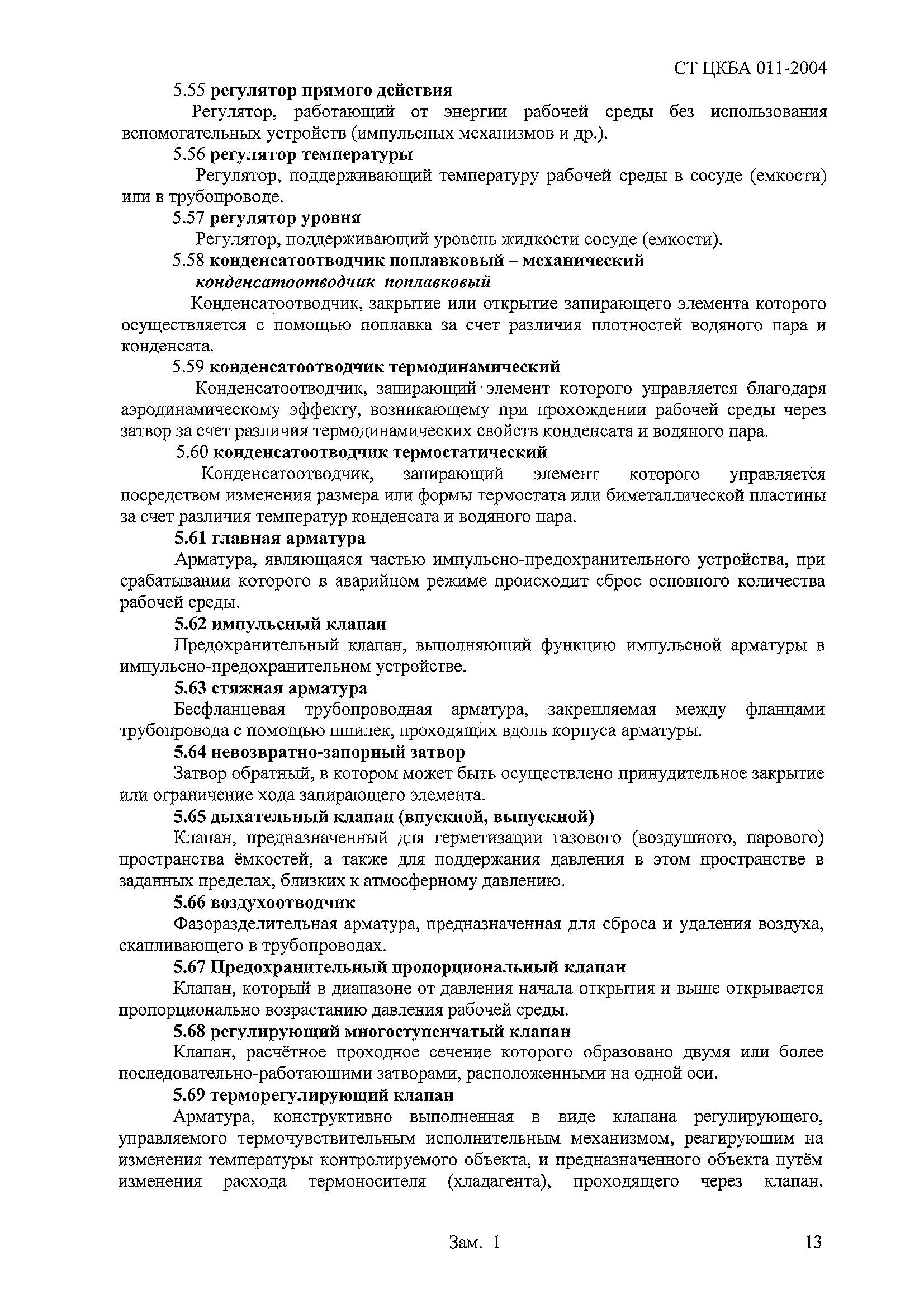 СТ ЦКБА 011-2004

5.55 регулятор прямого действия

Регулятор, работающий от энергии рабочей среды без использования вспомогательных устройств (импульсных механизмов и др.).

5.56 регулятор температуры

Регулятор, поддерживающий температуру рабочей среды в сосуде (емкости) или в трубопроводе.

5.57 регулятор уровня

Регулятор, поддерживающий уровень жидкости сосуде (емкости).

5.58 конденсатоотводчик поплавковый – механический конденсатоотводчик поплавковый

Конденсатоотводчик, закрытие или открытие запирающего элемента которого осуществляется с помощью поплавка за счет различия плотностей водяного пара и конденсата.

5.59 конденсатоотводчик термодинамический

Конденсатоотводчик, запирающий элемент которого управляется благодаря аэродинамическому эффекту, возникающему при прохождении рабочей среды через затвор за счет различия термодинамических свойств конденсата и водяного пара.

5.60 конденсатоотводчик термостатический

Конденсатоотводчик, запирающий элемент которого управляется посредством изменения размера или формы термостата или биметаллической пластины за счет различия температур конденсата и водяного пара.

5.61 главная арматура

Арматура, являющаяся частью импульсно-предохранительного устройства, при срабатывании которого в аварийном режиме происходит сброс основного количества рабочей среды.

5.62 импульсный клапан

Предохранительный клапан, выполняющий функцию импульсной арматуры в импульсно-предохранительном устройстве.

5.63 стяжная арматура

Бесфланцевая трубопроводная арматура, закрепляемая между фланцами трубопровода с помощью шпилек, проходящих вдоль корпуса арматуры.

5.64 невозвратно-запорный затвор

Затвор обратный, в котором может быть осуществлено принудительное закрытие или ограничение хода запирающего элемента.

5.65 дыхательный клапан (впускной, выпускной)

Клапан, предназначенный для герметизации газового (воздушного, парового) пространства ёмкостей, а также для поддержания давления в этом пространстве в заданных пределах, близких к атмосферному давлению.

5.66 воздухоотводчик

Фазоразделительная арматура, предназначенная для сброса и удаления воздуха, скапливающего в трубопроводах.

5.67 Предохранительный пропорциональный клапан

Клапан, который в диапазоне от давления начала открытия и выше открывается пропорционально возрастанию давления рабочей среды.

5.68 регулирующий многоступенчатый клапан

Клапан, расчётное проходное сечение которого образовано двумя или более последовательно-работающими затворами, расположенными на одной оси.

5.69 терморегулирующий клапан

Арматура, конструктивно выполненная в виде клапана регулирующего, управляемого термочувствительным исполнительным механизмом, реагирующим на изменения температуры контролируемого объекта, и предназначенного объекта путём изменения расхода термоносителя (хладагента), проходящего через клапан.

Зам. 1 13